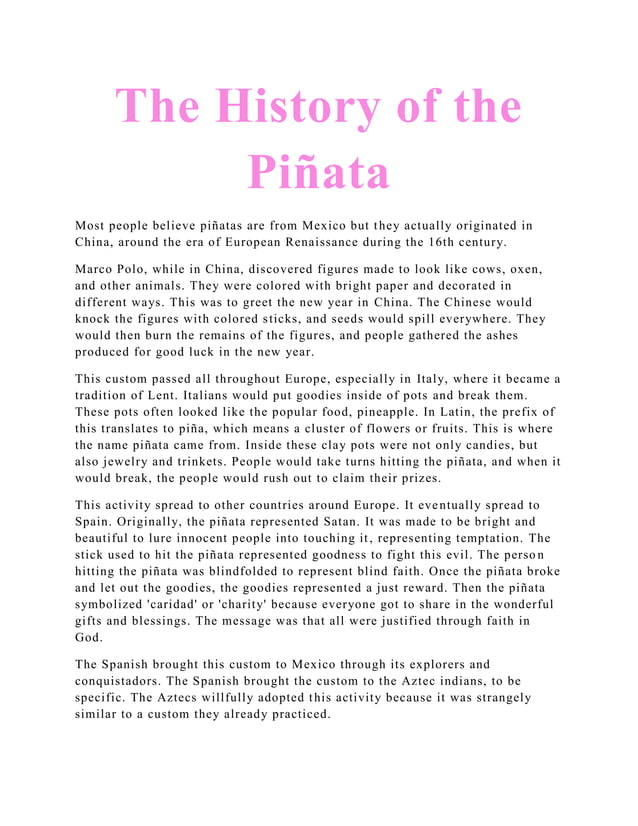 The History of the Piñata

Most people believe piñatas are from Mexico but they actually originated in China, around the era of European Renaissance during the 16th century.

Marco Polo, while in China, discovered figures made to look like cows, oxen, and other animals. They were colored with bright paper and decorated in different ways. This was to greet the new year in China. The Chinese would knock the figures with colored sticks, and seeds would spill everywhere. They would then burn the remains of the figures, and people gathered the ashes produced for good luck in the new year.

This custom passed all throughout Europe, especially in Italy, where it became a tradition of Lent. Italians would put goodies inside of pots and break them. These pots often looked like the popular food, pineapple. In Latin, the prefix of this translates to piña, which means a cluster of flowers or fruits. This is where the name piñata came from. Inside these clay pots were not only candies, but also jewelry and trinkets. People would take turns hitting the piñata, and when it would break, the people would rush out to claim their prizes.

This activity spread to other countries around Europe. It eventually spread to Spain. Originally, the piñata represented Satan. It was made to be bright and beautiful to lure innocent people into touching it, representing temptation. The stick used to hit the piñata represented goodness to fight this evil. The person hitting the piñata was blindfolded to represent blind faith. Once the piñata broke and let out the goodies, the goodies represented a just reward. Then the piñata symbolized 'caridad' or 'charity' because everyone got to share in the wonderful gifts and blessings. The message was that all were justified through faith in God.

The Spanish brought this custom to Mexico through its explorers and conquistadors. The Spanish brought the custom to the Aztec indians, to be specific. The Aztecs willfully adopted this activity because it was strangely similar to a custom they already practiced.